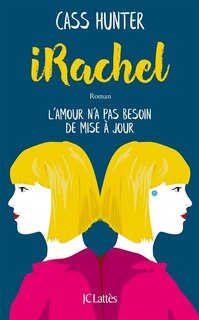 CASS HUNTER

iRachel

Roman

L'AMOUR N'A PAS BESOIN DE MISE À JOUR

JC Lattès